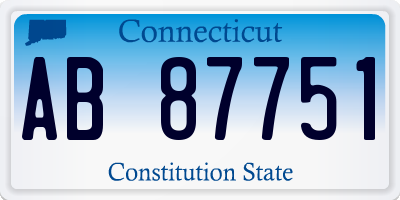 Connecticut

AB 87751

Constitution State